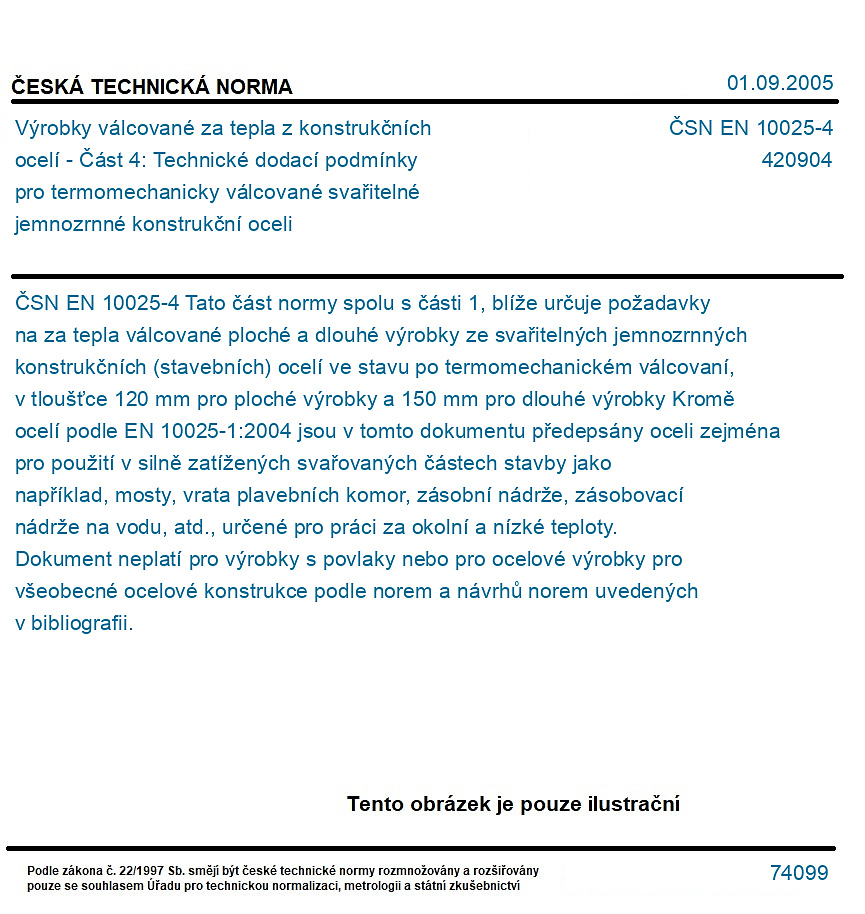 ČESKÁ TECHNICKÁ NORMA

01.09.2005

Výrobky válcované za tepla z konstrukčních ocelí - Část 4: Technické dodací podmínky pro termomechanicky válcované svařitelné jemnozrnné konstrukční oceli

ČSN EN 10025-4
420904

ČSN EN 10025-4 Tato část normy spolu s části 1, blíže určuje požadavky na za tepla válcované ploché a dlouhé výrobky ze svařitelných jemnozrnných konstrukčních (stavebních) ocelí ve stavu po termomechanickém válcovaní, v tloušťce 120 mm pro ploché výrobky a 150 mm pro dlouhé výrobky Kromě ocelí podle EN 10025-1:2004 jsou v tomto dokumentu předepsány oceli zejména pro použití v silně zatížených svařovaných částech stavby jako například, mosty, vrata plavebních komor, zásobní nádrže, zásobovací nádrže na vodu, atd., určené pro práci za okolní a nízké teploty. Dokument neplatí pro výrobky s povlaky nebo pro ocelové výrobky pro všeobecné ocelové konstrukce podle norem a návrhů norem uvedených v bibliografii.

Tento obrázek je pouze ilustrační

Podle zákona č. 22/1997 Sb. smějí být české technické normy rozmnožovány a rozšiřovány pouze se souhlasem Úřadu pro technickou normalizaci, metrologii a státní zkušebnictví

74099